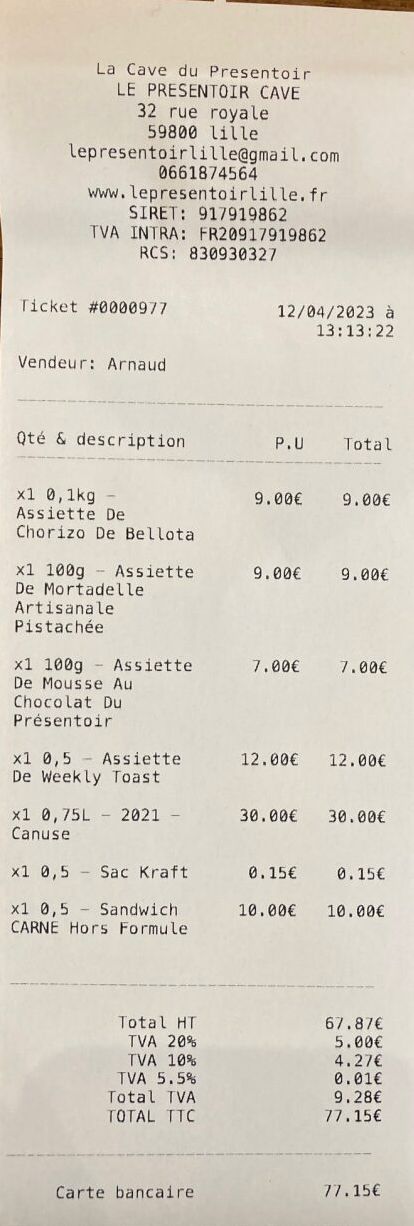 La Cave du Presentoir
LE PRESENTOIR CAVE
32 rue royale
59800 lille
lepresentoirlille@gmail.com
0661874564
www.lepresentoirlille.fr
SIRET: 917919862
TVA INTRA: FR20917919862
RCS: 830930327

Ticket #0000977 12/04/2023 à 13:13:22

Vendeur: Arnaud

| Qté & description | P.U | Total |
|---|---|---|
| x1 0,1kg - Assiette De Chorizo De Bellota | 9.00€ | 9.00€ |
| x1 100g - Assiette De Mortadelle Artisanale Pistachée | 9.00€ | 9.00€ |
| x1 100g - Assiette De Mousse Au Chocolat Du Présentoir | 7.00€ | 7.00€ |
| x1 0,5 - Assiette De Weekly Toast | 12.00€ | 12.00€ |
| x1 0,75L - 2021 - Canuse | 30.00€ | 30.00€ |
| x1 0,5 - Sac Kraft | 0.15€ | 0.15€ |
| x1 0,5 - Sandwich CARNE Hors Formule | 10.00€ | 10.00€ |

| | |
|---|---|
| Total HT | 67.87€ |
| TVA 20% | 5.00€ |
| TVA 10% | 4.27€ |
| TVA 5.5% | 0.01€ |
| Total TVA | 9.28€ |
| TOTAL TTC | 77.15€ |

Carte bancaire 77.15€